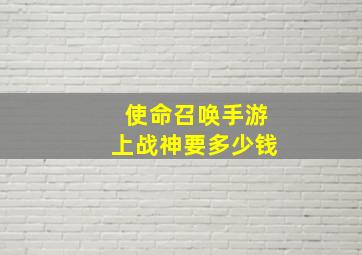 使命召唤手游
上战神要多少钱